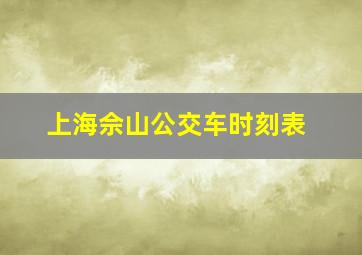 上海佘山公交车时刻表